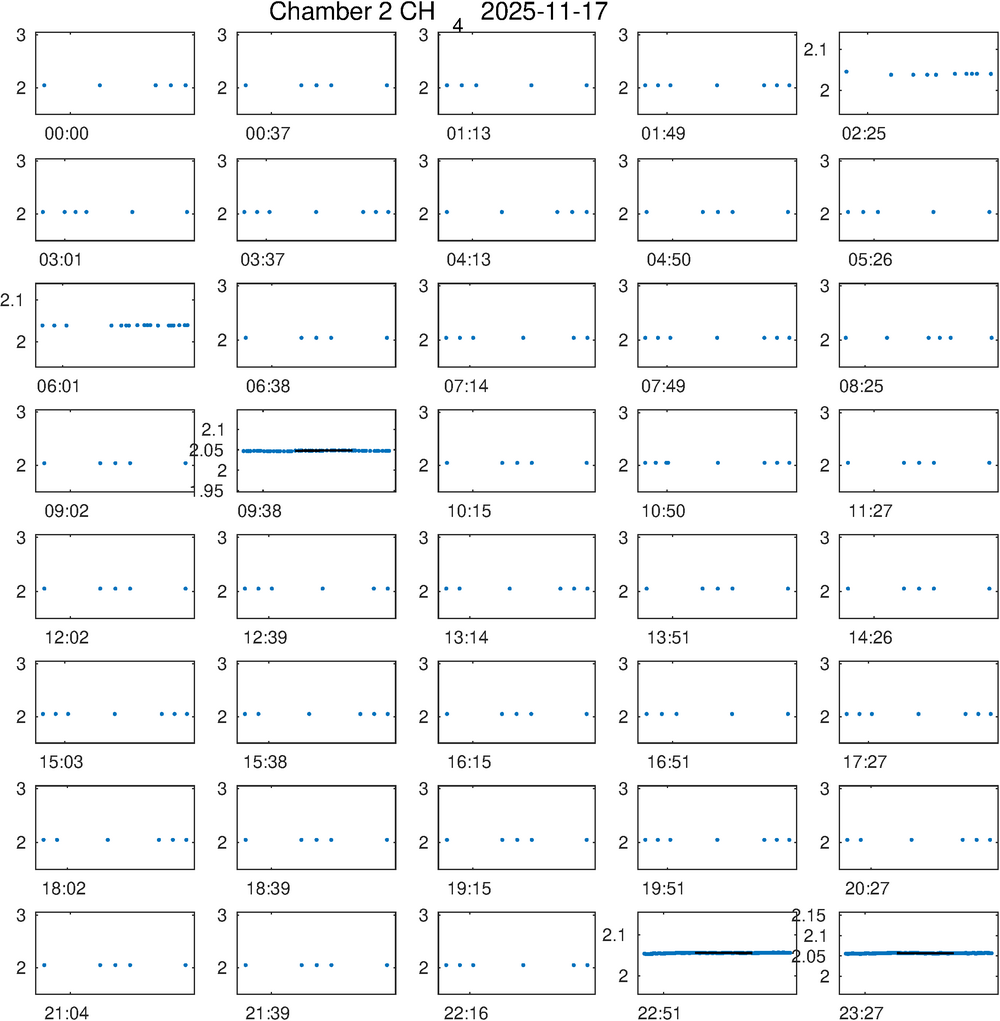 Chamber 2 $CH_4$ 2025-11-17

3
2
00:00

3
2
00:37

3
2
01:13

3
2
01:49

2.1
2
02:25

3
2
03:01

3
2
03:37

3
2
04:13

3
2
04:50

3
2
05:26

2.1
2
06:01

3
2
06:38

3
2
07:14

3
2
07:49

3
2
08:25

3
2
09:02

2.1
2.05
2
1.95
09:38

3
2
10:15

3
2
10:50

3
2
11:27

3
2
12:02

3
2
12:39

3
2
13:14

3
2
13:51

3
2
14:26

3
2
15:03

3
2
15:38

3
2
16:15

3
2
16:51

3
2
17:27

3
2
18:02

3
2
18:39

3
2
19:15

3
2
19:51

3
2
20:27

3
2
21:04

3
2
21:39

3
2
22:16

2.1
2
22:51

2.15
2.1
2.05
2
23:27